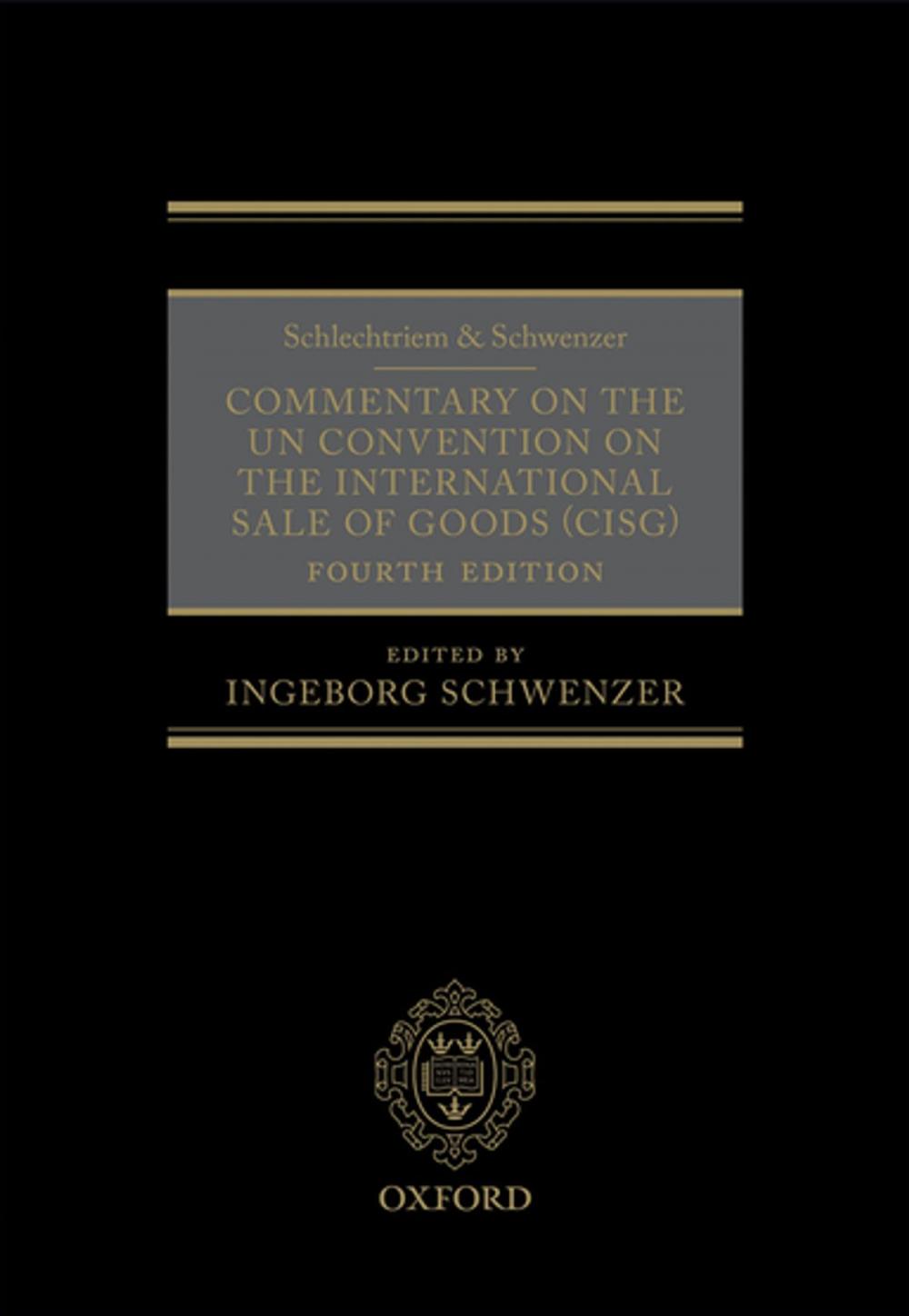 Schlechtriem & Schwenzer

COMMENTARY ON THE UN CONVENTION ON THE INTERNATIONAL SALE OF GOODS (CISG)

FOURTH EDITION

EDITED BY
INGEBORG SCHWENZER

OXFORD